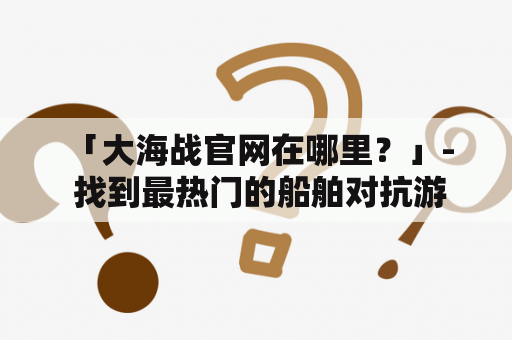 「大海战官网在哪里？」- 找到最热门的船舶对抗游